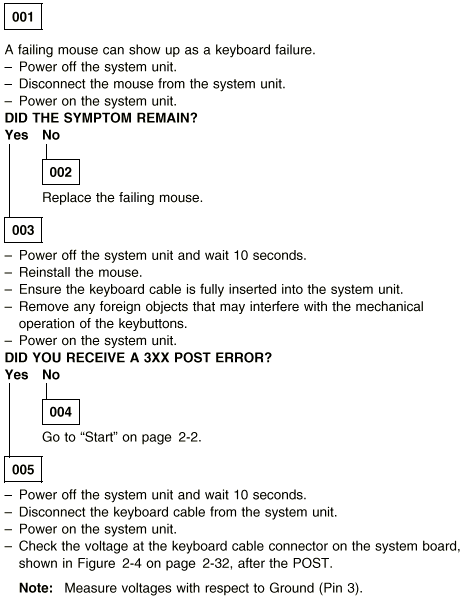 001

A failing mouse can show up as a keyboard failure.
– Power off the system unit.
– Disconnect the mouse from the system unit.
– Power on the system unit.
DID THE SYMPTOM REMAIN?
Yes No

002

Replace the failing mouse.

003

– Power off the system unit and wait 10 seconds.
– Reinstall the mouse.
– Ensure the keyboard cable is fully inserted into the system unit.
– Remove any foreign objects that may interfere with the mechanical operation of the keybuttons.
– Power on the system unit.
DID YOU RECEIVE A 3XX POST ERROR?
Yes No

004

Go to "Start" on page 2-2.

005

– Power off the system unit and wait 10 seconds.
– Disconnect the keyboard cable from the system unit.
– Power on the system unit.
– Check the voltage at the keyboard cable connector on the system board, shown in Figure 2-4 on page 2-32, after the POST.

Note: Measure voltages with respect to Ground (Pin 3).